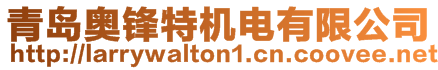 青岛奥锋特机电有限公司
http://larrywalton1.cn.coovee.net